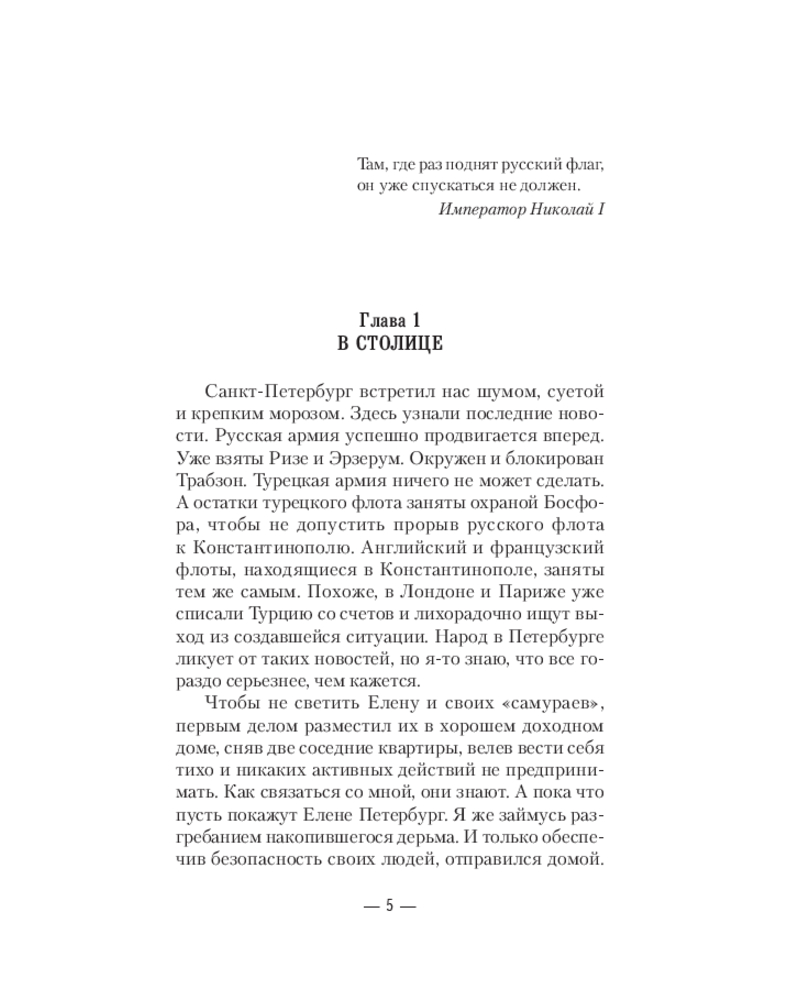 Там, где раз поднят русский флаг,
он уже спускаться не должен.
Император Николай I

Глава 1
В СТОЛИЦЕ

Санкт-Петербург встретил нас шумом, суетой и крепким морозом. Здесь узнали последние новости. Русская армия успешно продвигается вперед. Уже взяты Ризе и Эрзерум. Окружен и блокирован Трабзон. Турецкая армия ничего не может сделать. А остатки турецкого флота заняты охраной Босфора, чтобы не допустить прорыв русского флота к Константинополю. Английский и французский флоты, находящиеся в Константинополе, заняты тем же самым. Похоже, в Лондоне и Париже уже списали Турцию со счетов и лихорадочно ищут выход из создавшейся ситуации. Народ в Петербурге ликует от таких новостей, но я-то знаю, что все гораздо серьезнее, чем кажется.

Чтобы не светить Елену и своих «самураев», первым делом разместил их в хорошем доходном доме, сняв две соседние квартиры, велев вести себя тихо и никаких активных действий не предпринимать. Как связаться со мной, они знают. А пока что пусть покажут Елене Петербург. Я же займусь разгребанием накопившегося дерьма. И только обеспечив безопасность своих людей, отправился домой.

— 5 —